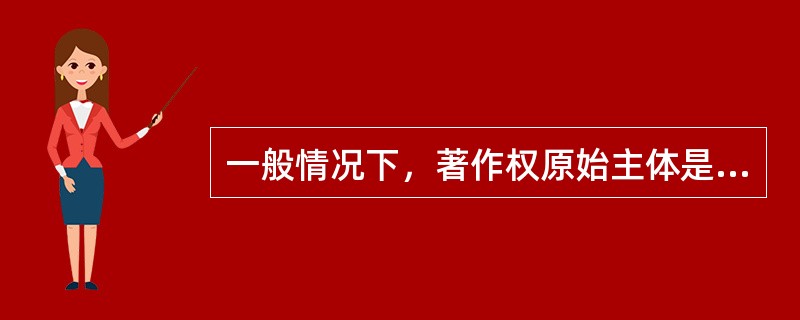 一般情况下，著作权原始主体是...